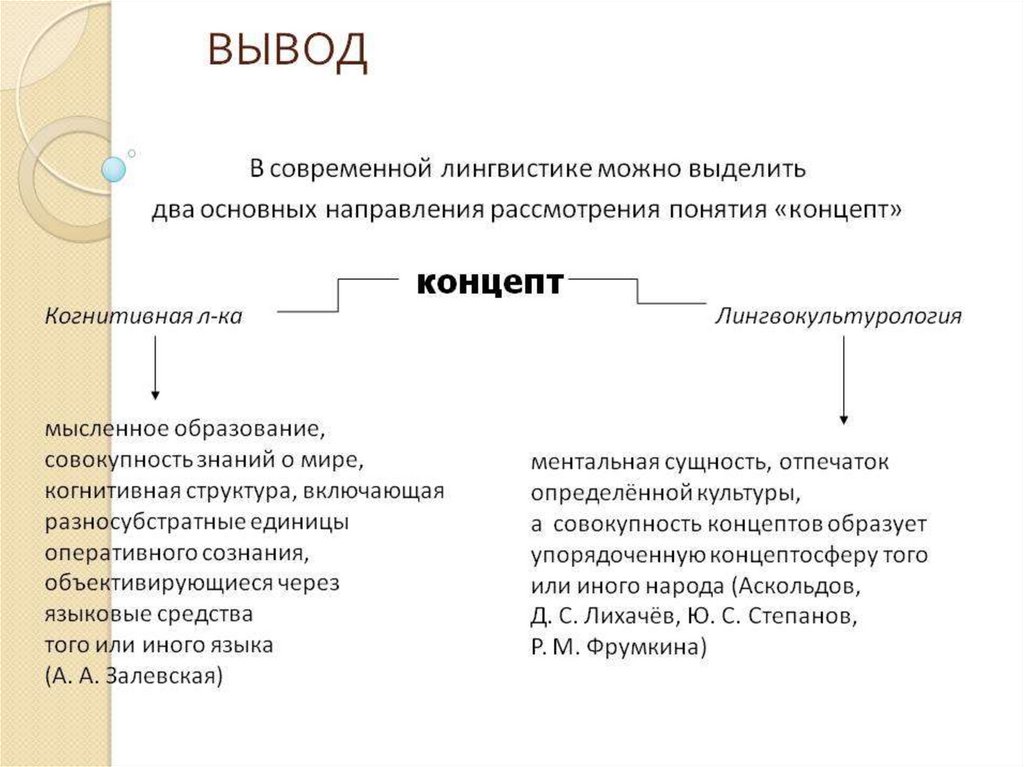 ВЫВОД

В современной лингвистике можно выделить два основных направления рассмотрения понятия «концепт»

концепт

Когнитивная л-ка

Лингвокультурология

мысленное образование, совокупность знаний о мире, когнитивная структура, включающая разносубстратные единицы оперативного сознания, объективирующиеся через языковые средства того или иного языка (А. А. Залевская)

ментальная сущность, отпечаток определённой культуры, а совокупность концептов образует упорядоченную концептосферу того или иного народа (Аскольдов, Д. С. Лихачёв, Ю. С. Степанов, Р. М. Фрумкина)